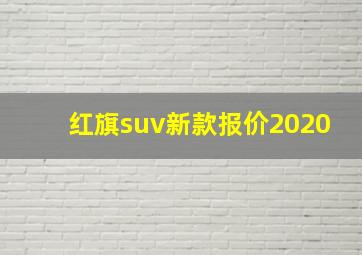 红旗suv新款报价2020